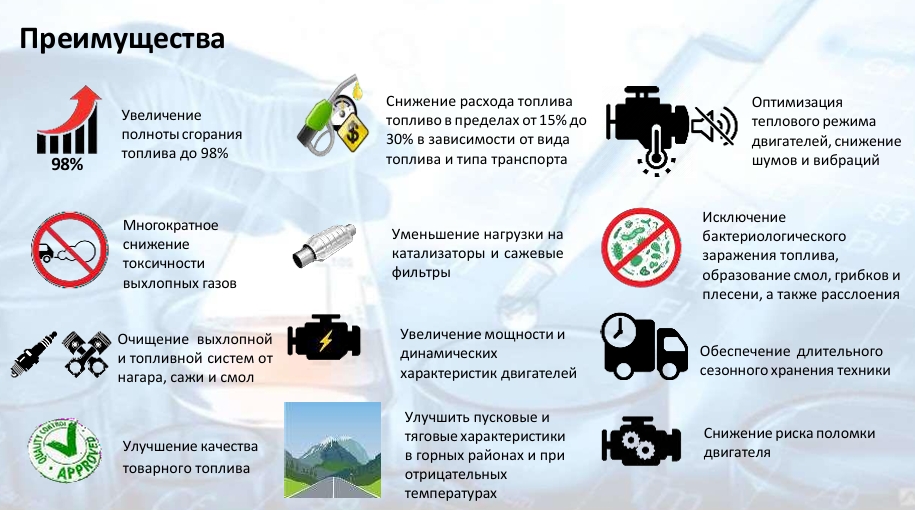 Преимущества

98%

Увеличение полноты сгорания топлива до 98%

Многократное снижение токсичности выхлопных газов

Очищение выхлопной и топливной систем от нагара, сажи и смол

QUALITY CONTROL APPROVED

Улучшение качества товарного топлива

Снижение расхода топлива топливо в пределах от 15% до 30% в зависимости от вида топлива и типа транспорта

Уменьшение нагрузки на катализаторы и сажевые фильтры

Увеличение мощности и динамических характеристик двигателей

Улучшить пусковые и тяговые характеристики в горных районах и при отрицательных температурах

Оптимизация теплового режима двигателей, снижение шумов и вибраций

Исключение бактериологического заражения топлива, образование смол, грибков и плесени, а также расслоения

Обеспечение длительного сезонного хранения техники

Снижение риска поломки двигателя